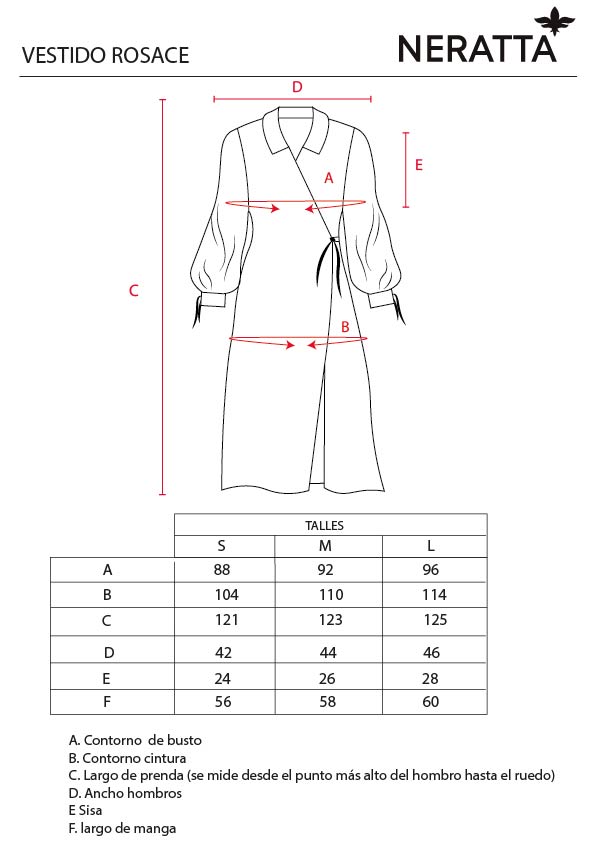 VESTIDO ROSACE

NERATTA

D

E

A

C

B

| | TALLES | | |
|---|---|---|---|
| | S | M | L |
| A | 88 | 92 | 96 |
| B | 104 | 110 | 114 |
| C | 121 | 123 | 125 |
| D | 42 | 44 | 46 |
| E | 24 | 26 | 28 |
| F | 56 | 58 | 60 |

A. Contorno de busto
B. Contorno cintura
C. Largo de prenda (se mide desde el punto más alto del hombro hasta el ruedo)
D. Ancho hombros
E Sisa
F. largo de manga